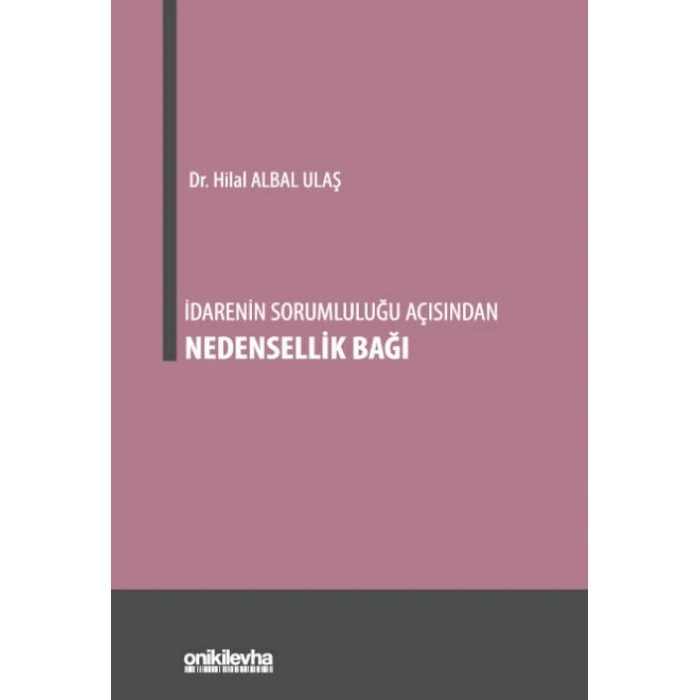 Dr. Hilal ALBAL ULAŞ

İDARENİN SORUMLULUĞU AÇISINDAN
NEDENSELLİK BAĞI

onikilevha